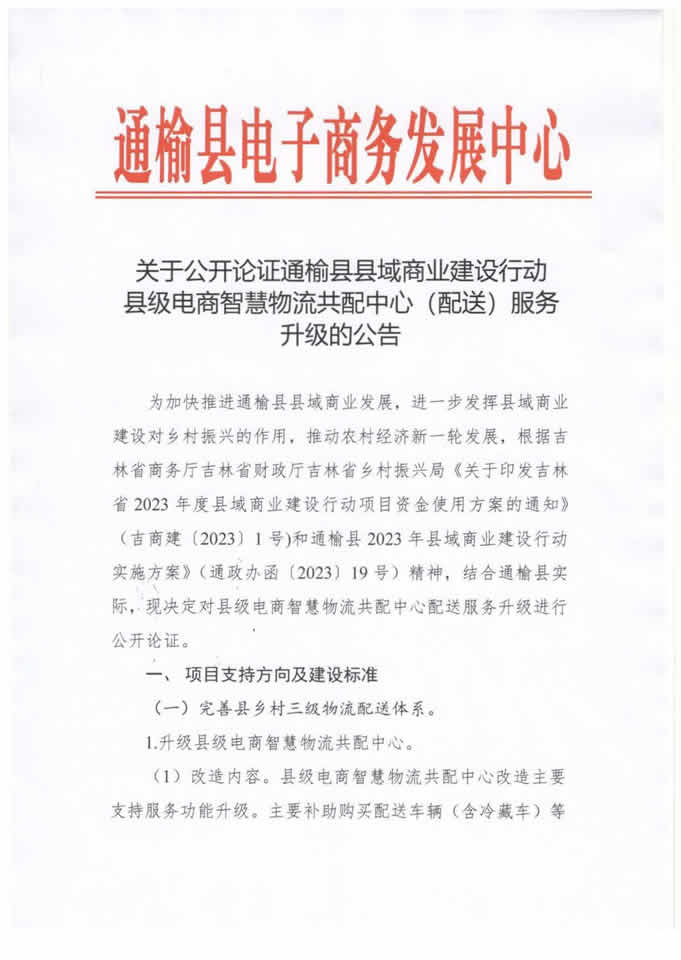 通榆县电子商务发展中心

关于公开论证通榆县县域商业建设行动县级电商智慧物流共配中心（配送）服务升级的公告

为加快推进通榆县县域商业发展，进一步发挥县域商业建设对乡村振兴的作用，推动农村经济新一轮发展，根据吉林省商务厅吉林省财政厅吉林省乡村振兴局《关于印发吉林省2023年度县域商业建设行动项目资金使用方案的通知》（吉商建〔2023〕1号）和通榆县2023年县域商业建设行动实施方案》（通政办函〔2023〕19号）精神，结合通榆县实际，现决定对县级电商智慧物流共配中心配送服务升级进行公开论证。

一、项目支持方向及建设标准

（一）完善县乡村三级物流配送体系。

1.升级县级电商智慧物流共配中心。

（1）改造内容。县级电商智慧物流共配中心改造主要支持服务功能升级。主要补助购买配送车辆（含冷藏车）等